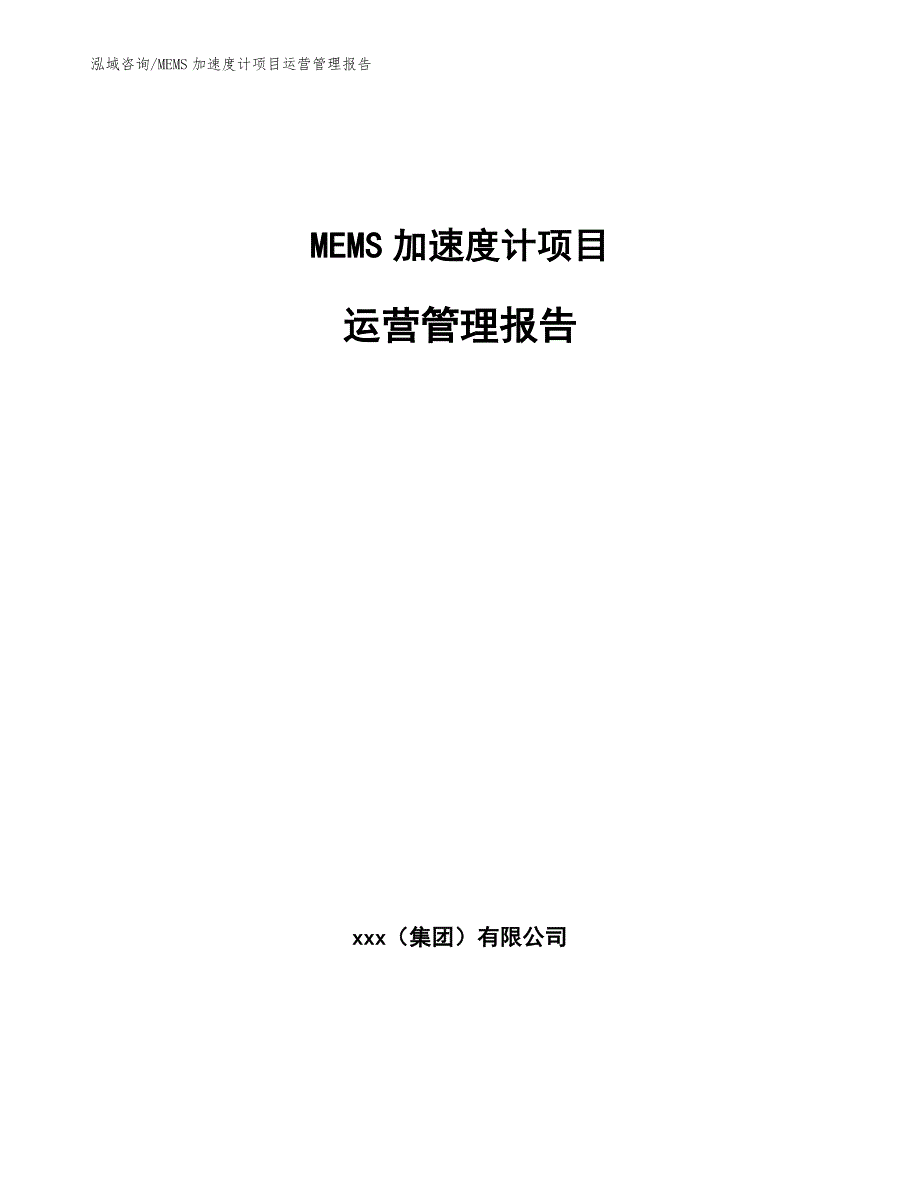 泓域咨询/MEMS 加速度计项目运营管理报告

MEMS 加速度计项目

运营管理报告

xxx（集团）有限公司